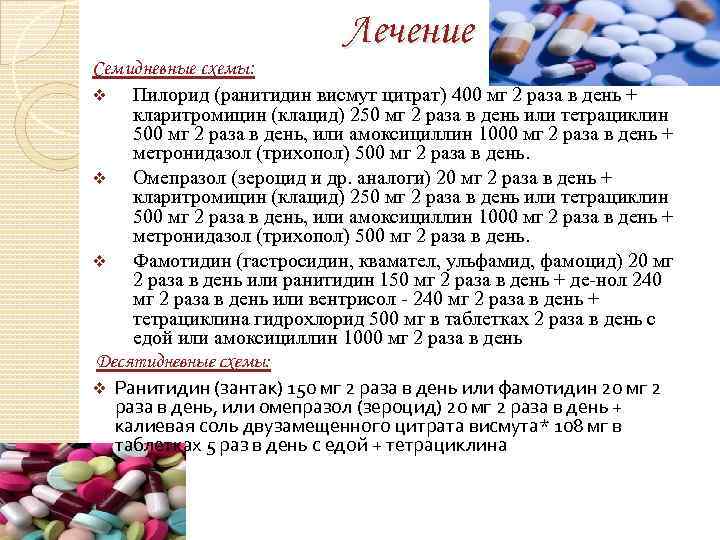 Лечение

Семидневные схемы:

❖ Пилорид (ранитидин висмут цитрат) 400 мг 2 раза в день + кларитромицин (клацид) 250 мг 2 раза в день или тетрациклин 500 мг 2 раза в день, или амоксициллин 1000 мг 2 раза в день + метронидазол (трихопол) 500 мг 2 раза в день.

❖ Омепразол (зероцид и др. аналоги) 20 мг 2 раза в день + кларитромицин (клацид) 250 мг 2 раза в день или тетрациклин 500 мг 2 раза в день, или амоксициллин 1000 мг 2 раза в день + метронидазол (трихопол) 500 мг 2 раза в день.

❖ Фамотидин (гастросидин, квамател, ульфамид, фамоцид) 20 мг 2 раза в день или ранитидин 150 мг 2 раза в день + де-нол 240 мг 2 раза в день или вентрисол - 240 мг 2 раза в день + тетрациклина гидрохлорид 500 мг в таблетках 2 раза в день с едой или амоксициллин 1000 мг 2 раза в день

Десятидневные схемы:

❖ Ранитидин (зантак) 150 мг 2 раза в день или фамотидин 20 мг 2 раза в день, или омепразол (зероцид) 20 мг 2 раза в день + калиевая соль двузамещенного цитрата висмута* 108 мг в таблетках 5 раз в день с едой + тетрациклина